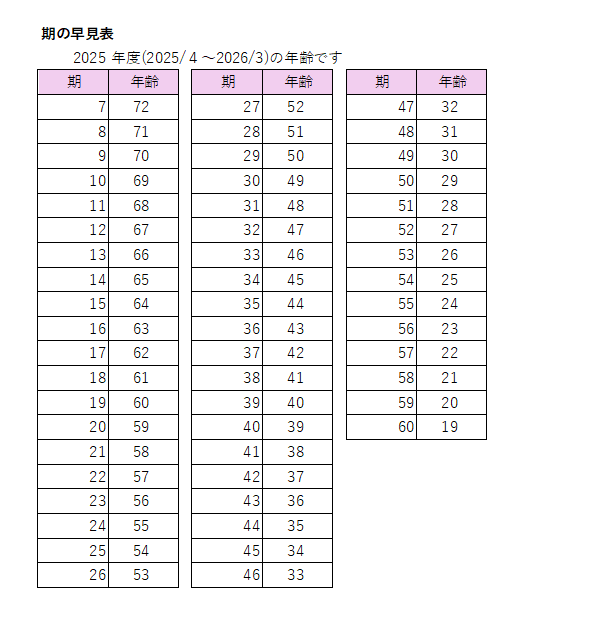 期の早見表

2025 年度(2025/ 4 ～2026/3)の年齢です

| 期 | 年齢 |
|---|---|
| 7 | 72 |
| 8 | 71 |
| 9 | 70 |
| 10 | 69 |
| 11 | 68 |
| 12 | 67 |
| 13 | 66 |
| 14 | 65 |
| 15 | 64 |
| 16 | 63 |
| 17 | 62 |
| 18 | 61 |
| 19 | 60 |
| 20 | 59 |
| 21 | 58 |
| 22 | 57 |
| 23 | 56 |
| 24 | 55 |
| 25 | 54 |
| 26 | 53 |

| 期 | 年齢 |
|---|---|
| 27 | 52 |
| 28 | 51 |
| 29 | 50 |
| 30 | 49 |
| 31 | 48 |
| 32 | 47 |
| 33 | 46 |
| 34 | 45 |
| 35 | 44 |
| 36 | 43 |
| 37 | 42 |
| 38 | 41 |
| 39 | 40 |
| 40 | 39 |
| 41 | 38 |
| 42 | 37 |
| 43 | 36 |
| 44 | 35 |
| 45 | 34 |
| 46 | 33 |

| 期 | 年齢 |
|---|---|
| 47 | 32 |
| 48 | 31 |
| 49 | 30 |
| 50 | 29 |
| 51 | 28 |
| 52 | 27 |
| 53 | 26 |
| 54 | 25 |
| 55 | 24 |
| 56 | 23 |
| 57 | 22 |
| 58 | 21 |
| 59 | 20 |
| 60 | 19 |